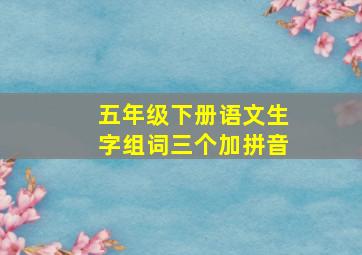 五年级下册语文生字组词三个加拼音